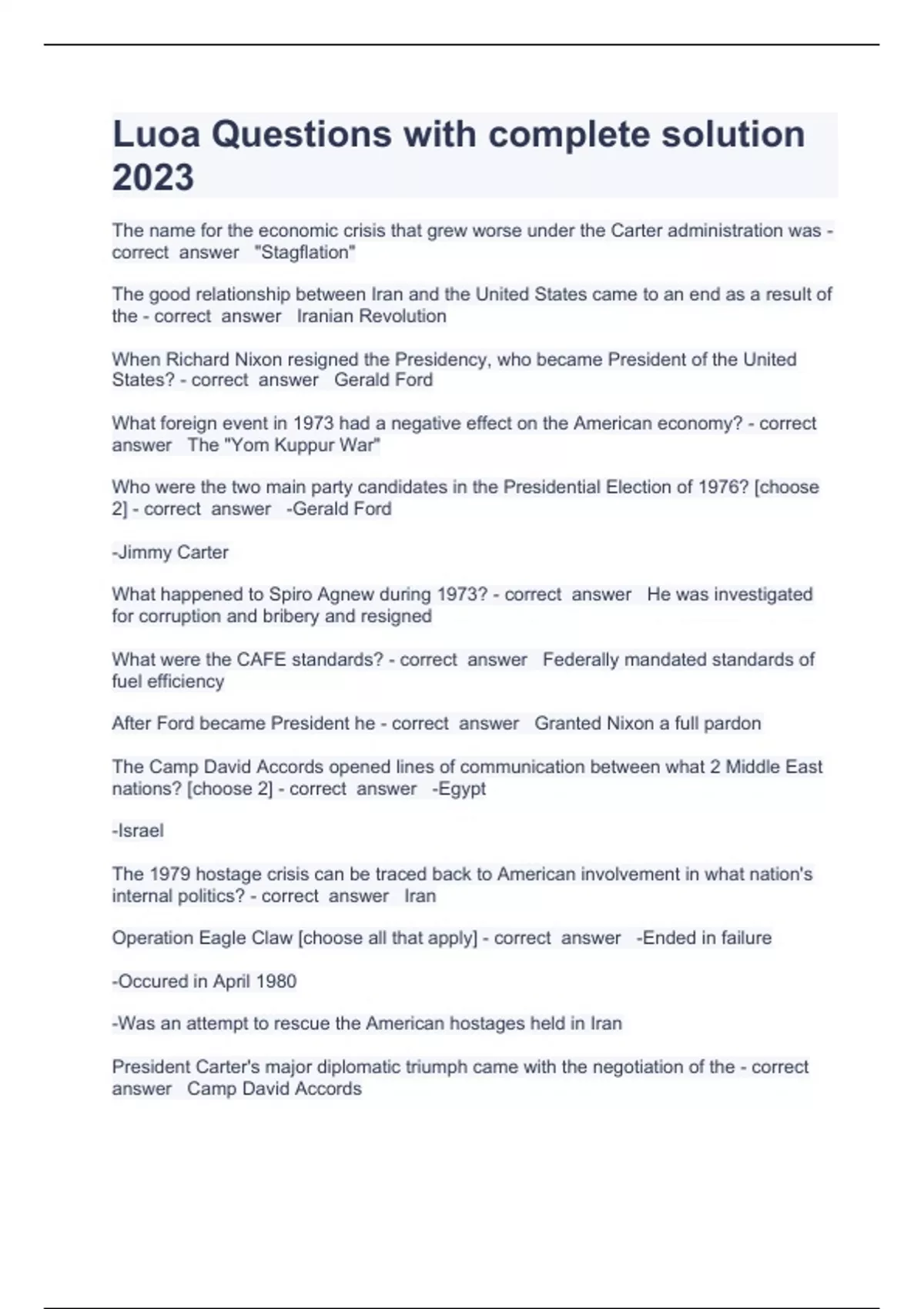 Luoa Questions with complete solution 2023

The name for the economic crisis that grew worse under the Carter administration was - correct answer "Stagflation"

The good relationship between Iran and the United States came to an end as a result of the - correct answer Iranian Revolution

When Richard Nixon resigned the Presidency, who became President of the United States? - correct answer Gerald Ford

What foreign event in 1973 had a negative effect on the American economy? - correct answer The "Yom Kuppur War"

Who were the two main party candidates in the Presidential Election of 1976? [choose 2] - correct answer -Gerald Ford

-Jimmy Carter

What happened to Spiro Agnew during 1973? - correct answer He was investigated for corruption and bribery and resigned

What were the CAFE standards? - correct answer Federally mandated standards of fuel efficiency

After Ford became President he - correct answer Granted Nixon a full pardon

The Camp David Accords opened lines of communication between what 2 Middle East nations? [choose 2] - correct answer -Egypt

-Israel

The 1979 hostage crisis can be traced back to American involvement in what nation's internal politics? - correct answer Iran

Operation Eagle Claw [choose all that apply] - correct answer -Ended in failure

-Occured in April 1980

-Was an attempt to rescue the American hostages held in Iran

President Carter's major diplomatic triumph came with the negotiation of the - correct answer Camp David Accords